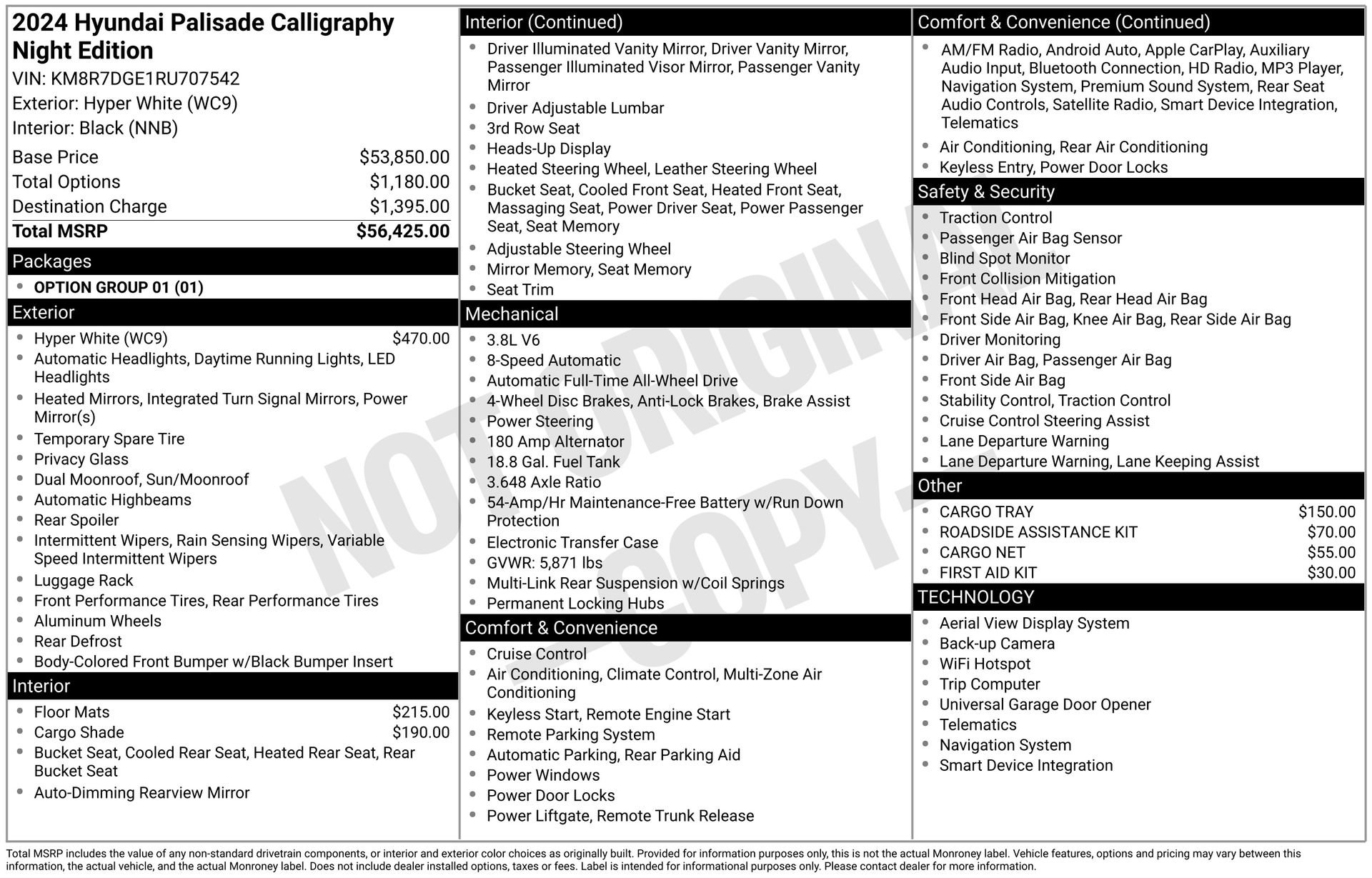 2024 Hyundai Palisade Calligraphy Night Edition
VIN: KM8R7DGE1RU707542
Exterior: Hyper White (WC9)
Interior: Black (NNB)

| | |
|---|---|
| Base Price | $53,850.00 |
| Total Options | $1,180.00 |
| Destination Charge | $1,395.00 |
| Total MSRP | $56,425.00 |

Packages
- OPTION GROUP 01 (01)

Exterior
- Hyper White (WC9) $470.00
- Automatic Headlights, Daytime Running Lights, LED Headlights
- Heated Mirrors, Integrated Turn Signal Mirrors, Power Mirror(s)
- Temporary Spare Tire
- Privacy Glass
- Dual Moonroof, Sun/Moonroof
- Automatic Highbeams
- Rear Spoiler
- Intermittent Wipers, Rain Sensing Wipers, Variable Speed Intermittent Wipers
- Luggage Rack
- Front Performance Tires, Rear Performance Tires
- Aluminum Wheels
- Rear Defrost
- Body-Colored Front Bumper w/Black Bumper Insert

Interior
- Floor Mats $215.00
- Cargo Shade $190.00
- Bucket Seat, Cooled Rear Seat, Heated Rear Seat, Rear Bucket Seat
- Auto-Dimming Rearview Mirror

Interior (Continued)
- Driver Illuminated Vanity Mirror, Driver Vanity Mirror, Passenger Illuminated Visor Mirror, Passenger Vanity Mirror
- Driver Adjustable Lumbar
- 3rd Row Seat
- Heads-Up Display
- Heated Steering Wheel, Leather Steering Wheel
- Bucket Seat, Cooled Front Seat, Heated Front Seat, Massaging Seat, Power Driver Seat, Power Passenger Seat, Seat Memory
- Adjustable Steering Wheel
- Mirror Memory, Seat Memory
- Seat Trim

Mechanical
- 3.8L V6
- 8-Speed Automatic
- Automatic Full-Time All-Wheel Drive
- 4-Wheel Disc Brakes, Anti-Lock Brakes, Brake Assist
- Power Steering
- 180 Amp Alternator
- 18.8 Gal. Fuel Tank
- 3.648 Axle Ratio
- 54-Amp/Hr Maintenance-Free Battery w/Run Down Protection
- Electronic Transfer Case
- GVWR: 5,871 lbs
- Multi-Link Rear Suspension w/Coil Springs
- Permanent Locking Hubs

Comfort & Convenience
- Cruise Control
- Air Conditioning, Climate Control, Multi-Zone Air Conditioning
- Keyless Start, Remote Engine Start
- Remote Parking System
- Automatic Parking, Rear Parking Aid
- Power Windows
- Power Door Locks
- Power Liftgate, Remote Trunk Release

Comfort & Convenience (Continued)
- AM/FM Radio, Android Auto, Apple CarPlay, Auxiliary Audio Input, Bluetooth Connection, HD Radio, MP3 Player, Navigation System, Premium Sound System, Rear Seat Audio Controls, Satellite Radio, Smart Device Integration, Telematics
- Air Conditioning, Rear Air Conditioning
- Keyless Entry, Power Door Locks

Safety & Security
- Traction Control
- Passenger Air Bag Sensor
- Blind Spot Monitor
- Front Collision Mitigation
- Front Head Air Bag, Rear Head Air Bag
- Front Side Air Bag, Knee Air Bag, Rear Side Air Bag
- Driver Monitoring
- Driver Air Bag, Passenger Air Bag
- Front Side Air Bag
- Stability Control, Traction Control
- Cruise Control Steering Assist
- Lane Departure Warning
- Lane Departure Warning, Lane Keeping Assist

Other
- CARGO TRAY $150.00
- ROADSIDE ASSISTANCE KIT $70.00
- CARGO NET $55.00
- FIRST AID KIT $30.00

TECHNOLOGY
- Aerial View Display System
- Back-up Camera
- WiFi Hotspot
- Trip Computer
- Universal Garage Door Opener
- Telematics
- Navigation System
- Smart Device Integration

NOT ORIGINAL - COPY -

Total MSRP includes the value of any non-standard drivetrain components, or interior and exterior color choices as originally built. Provided for information purposes only, this is not the actual Monroney label. Vehicle features, options and pricing may vary between this information, the actual vehicle, and the actual Monroney label. Does not include dealer installed options, taxes or fees. Label is intended for informational purposes only. Please contact dealer for more information.